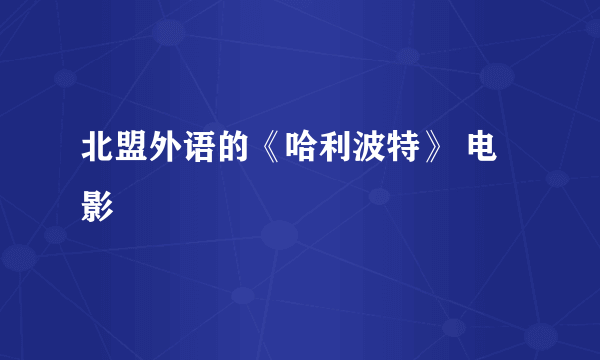 北盟外语的《哈利波特》 电影